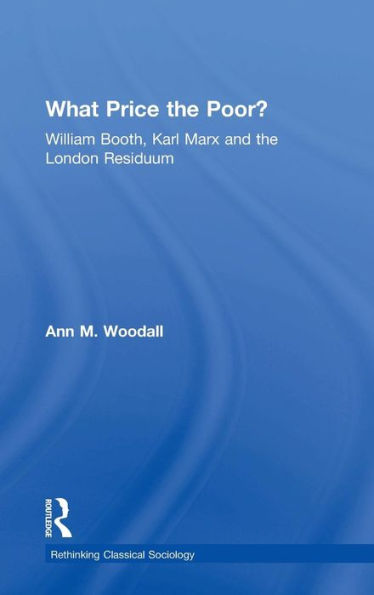 What Price the Poor?

William Booth, Karl Marx and the London Residuum

Ann M. Woodall

ROUTLEDGE

Rethinking Classical Sociology